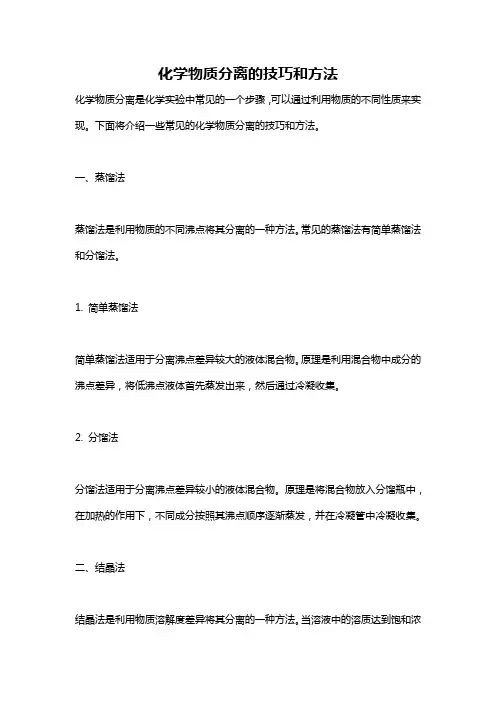 化学物质分离的技巧和方法

化学物质分离是化学实验中常见的一个步骤，可以通过利用物质的不同性质来实现。下面将介绍一些常见的化学物质分离的技巧和方法。

一、蒸馏法

蒸馏法是利用物质的不同沸点将其分离的一种方法。常见的蒸馏法有简单蒸馏法和分馏法。

1. 简单蒸馏法

简单蒸馏法适用于分离沸点差异较大的液体混合物。原理是利用混合物中成分的沸点差异，将低沸点液体首先蒸发出来，然后通过冷凝收集。

2. 分馏法

分馏法适用于分离沸点差异较小的液体混合物。原理是将混合物放入分馏瓶中，在加热的作用下，不同成分按照其沸点顺序逐渐蒸发，并在冷凝管中冷凝收集。

二、结晶法

结晶法是利用物质溶解度差异将其分离的一种方法。当溶液中的溶质达到饱和浓